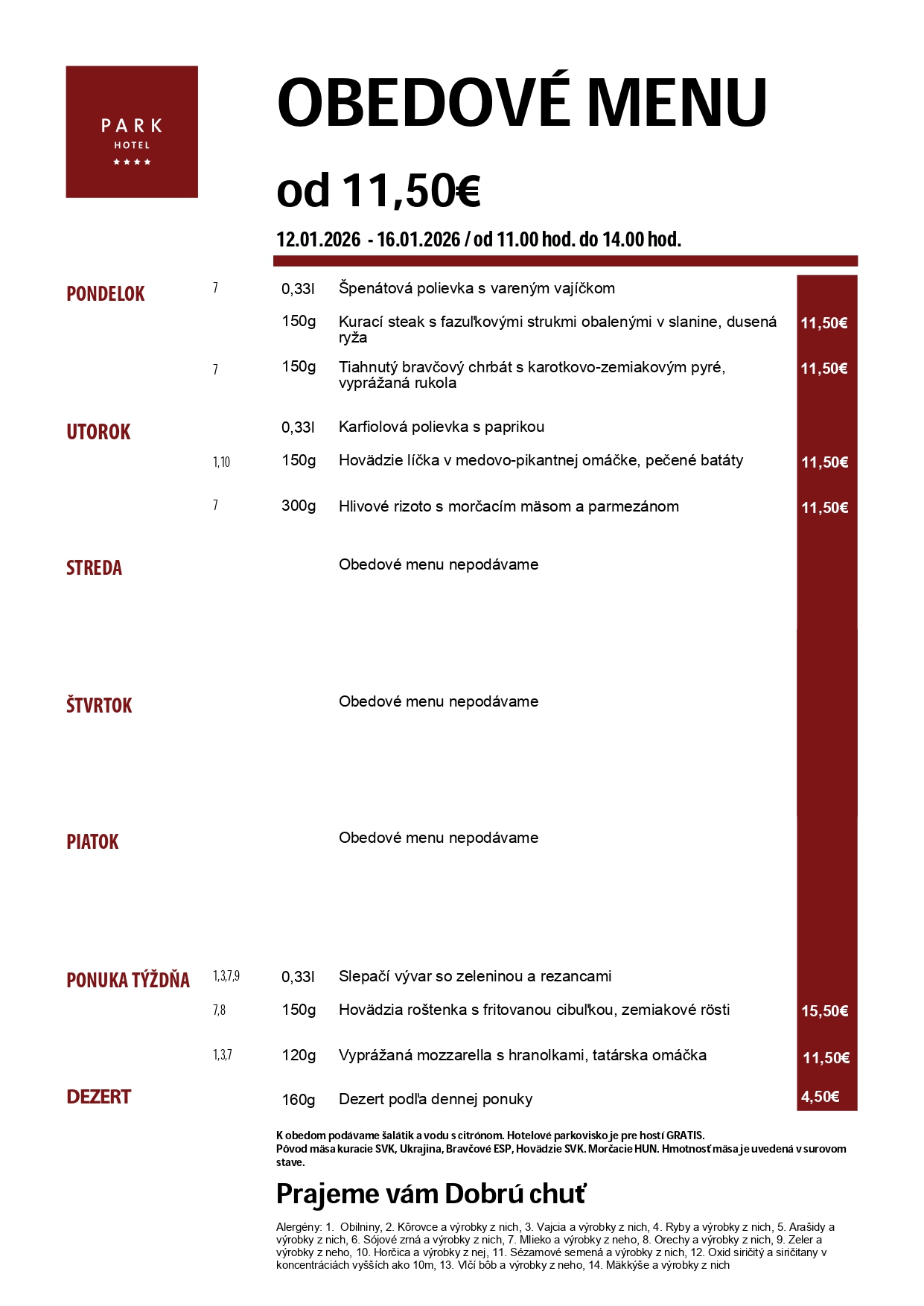 PARK
HOTEL
★★★★

OBEDOVÉ MENU

od 11,50€

12.01.2026 - 16.01.2026 / od 11.00 hod. do 14.00 hod.

PONDELOK
7 0,33l Špenátová polievka s vareným vajíčkom
150g Kurací steak s fazuľkovými strukmi obalenými v slanine, dusená ryža 11,50€
7 150g Tiahnutý bravčový chrbát s karotkovo-zemiakovým pyré, vyprážaná rukola 11,50€

UTOROK
0,33l Karfiolová polievka s paprikou
1,10 150g Hovädzie líčka v medovo-pikantnej omáčke, pečené batáty 11,50€
7 300g Hlivové rizoto s morčacím mäsom a parmezánom 11,50€

STREDA
Obedové menu nepodávame

ŠTVRTOK
Obedové menu nepodávame

PIATOK
Obedové menu nepodávame

PONUKA TÝŽDŇA
1,3,7,9 0,33l Slepačí vývar so zeleninou a rezancami
7,8 150g Hovädzia roštenka s fritovanou cibuľkou, zemiakové rösti 15,50€
1,3,7 120g Vyprážaná mozzarella s hranolkami, tatárska omáčka 11,50€

DEZERT
160g Dezert podľa dennej ponuky 4,50€

K obedom podávame šalátik a vodu s citrónom. Hotelové parkovisko je pre hostí GRATIS.
Pôvod mäsa kuracie SVK, Ukrajina, Bravčové ESP, Hovädzie SVK. Morčacie HUN. Hmotnosť mäsa je uvedená v surovom stave.

Prajeme vám Dobrú chuť

Alergény: 1. Obilniny, 2. Kôrovce a výrobky z nich, 3. Vajcia a výrobky z nich, 4. Ryby a výrobky z nich, 5. Arašidy a výrobky z nich, 6. Sójové zrná a výrobky z nich, 7. Mlieko a výrobky z neho, 8. Orechy a výrobky z nich, 9. Zeler a výrobky z neho, 10. Horčica a výrobky z nej, 11. Sézamové semená a výrobky z nich, 12. Oxid siričitý a siričitany v koncentráciách vyšších ako 10m, 13. Vlčí bôb a výrobky z neho, 14. Mäkkýše a výrobky z nich